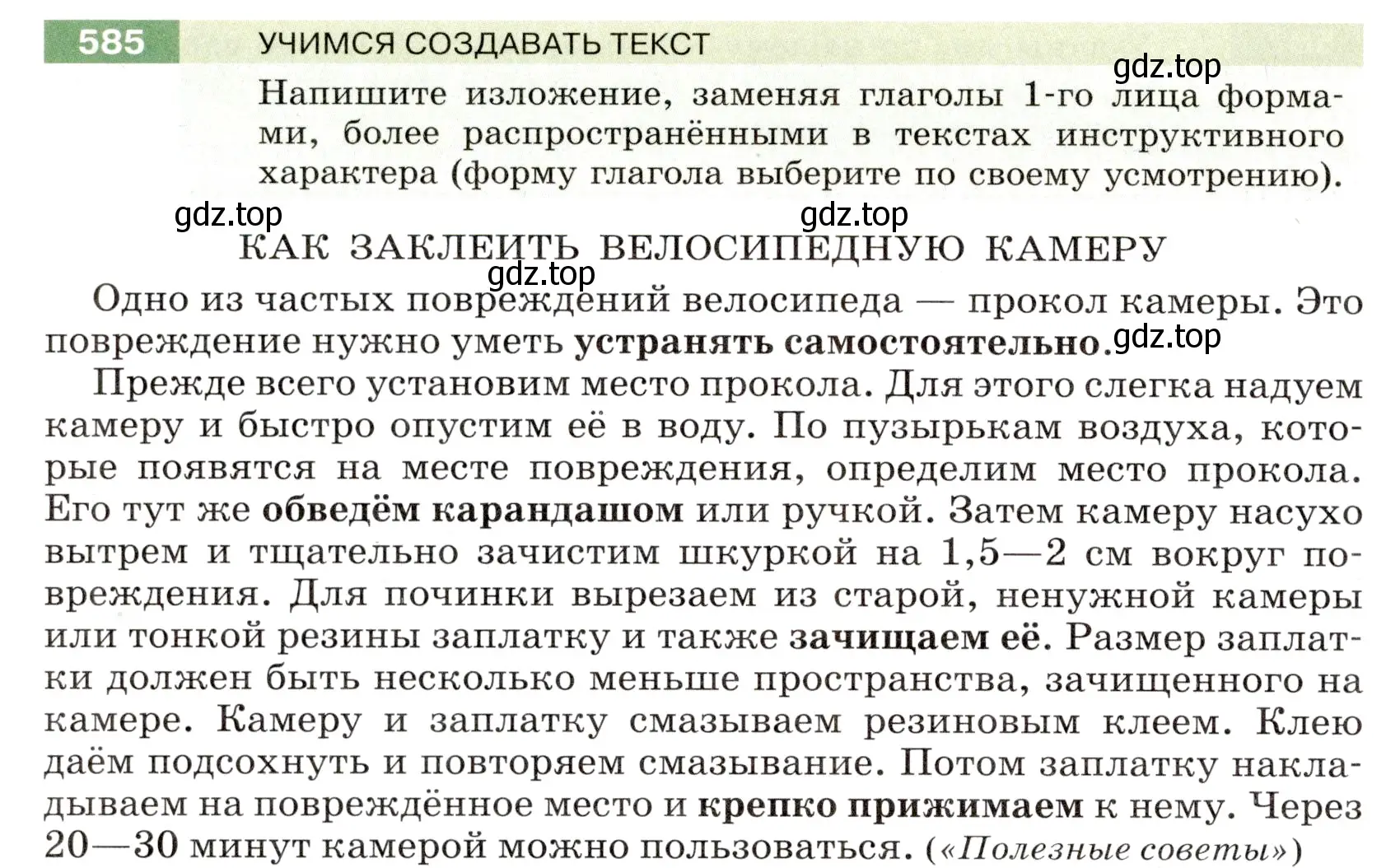 585 УЧИМСЯ СОЗДАВАТЬ ТЕКСТ

gdz.top

Напишите изложение, заменяя глаголы 1-го лица формами, более распространёнными в текстах инструктивного характера (форму глагола выберите по своему усмотрению).

gdz.top gdz.top

КАК ЗАКЛЕИТЬ ВЕЛОСИПЕДНУЮ КАМЕРУ

gdz.top

Одно из частых повреждений велосипеда — прокол камеры. Это повреждение нужно уметь устранять самостоятельно. gdz.top

Прежде всего установим место прокола. Для этого слегка надуем камеру и быстро опустим её в воду. По пузырькам воздуха, которые появятся на месте повреждения, определим место прокола. Его тут же обведём карандашом или ручкой. Затем камеру насухо вытрем и тщательно зачистим шкуркой на 1,5—2 см вокруг повреждения. Для починки вырезаем из старой, ненужной камеры или тонкой резины заплатку и также зачищаем её. Размер заплатки должен быть несколько меньше пространства, зачищенного на камере. Камеру и заплатку смазываем резиновым клеем. Клею даём подсохнуть и повторяем смазывание. Потом заплатку накладываем на повреждённое место и крепко прижимаем к нему. Через 20—30 минут камерой можно пользоваться. («Полезные советы»)